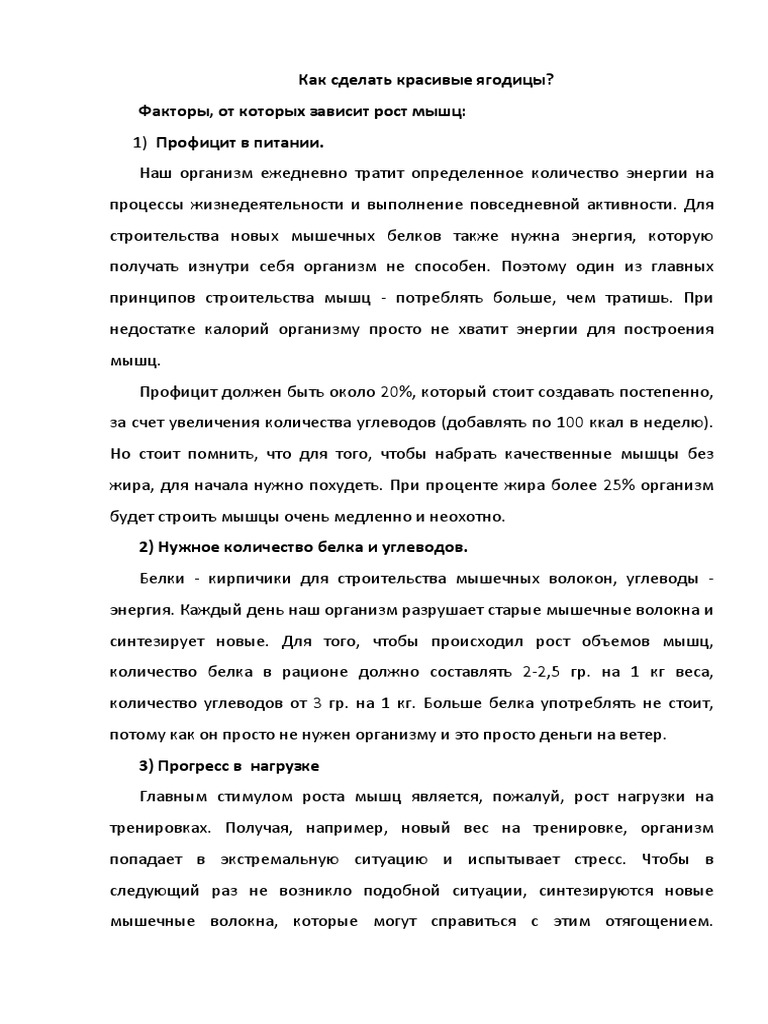 Как сделать красивые ягодицы?

Факторы, от которых зависит рост мышц:

1) Профицит в питании.

Наш организм ежедневно тратит определенное количество энергии на процессы жизнедеятельности и выполнение повседневной активности. Для строительства новых мышечных белков также нужна энергия, которую получать изнутри себя организм не способен. Поэтому один из главных принципов строительства мышц - потреблять больше, чем тратишь. При недостатке калорий организму просто не хватит энергии для построения мышц.

Профицит должен быть около 20%, который стоит создавать постепенно, за счет увеличения количества углеводов (добавлять по 100 ккал в неделю). Но стоит помнить, что для того, чтобы набрать качественные мышцы без жира, для начала нужно похудеть. При проценте жира более 25% организм будет строить мышцы очень медленно и неохотно.

2) Нужное количество белка и углеводов.

Белки - кирпичики для строительства мышечных волокон, углеводы - энергия. Каждый день наш организм разрушает старые мышечные волокна и синтезирует новые. Для того, чтобы происходил рост объемов мышц, количество белка в рационе должно составлять 2-2,5 гр. на 1 кг веса, количество углеводов от 3 гр. на 1 кг. Больше белка употреблять не стоит, потому как он просто не нужен организму и это просто деньги на ветер.

3) Прогресс в нагрузке

Главным стимулом роста мышц является, пожалуй, рост нагрузки на тренировках. Получая, например, новый вес на тренировке, организм попадает в экстремальную ситуацию и испытывает стресс. Чтобы в следующий раз не возникло подобной ситуации, синтезируются новые мышечные волокна, которые могут справиться с этим отягощением.